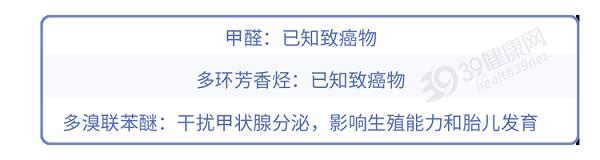 甲醛：已知致癌物

多环芳香烃：已知致癌物

多溴联苯醚：干扰甲状腺分泌，影响生殖能力和胎儿发育

39健康网
health39.net